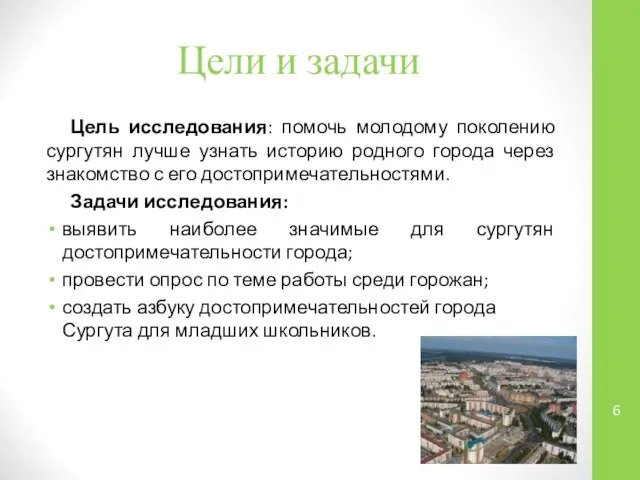 Цели и задачи

Цель исследования: помочь молодому поколению сургутян лучше узнать историю родного города через знакомство с его достопримечательностями.

Задачи исследования:

• выявить наиболее значимые для сургутян достопримечательности города;
• провести опрос по теме работы среди горожан;
• создать азбуку достопримечательностей города Сургута для младших школьников.

6